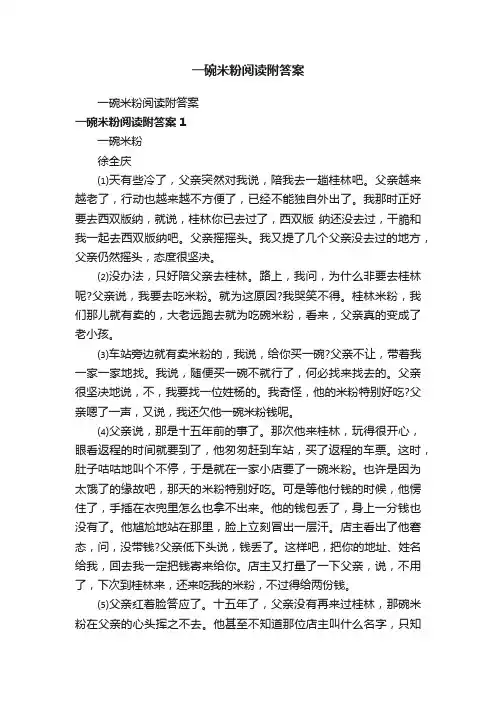 一碗米粉阅读附答案

一碗米粉阅读附答案

一碗米粉阅读附答案 1

一碗米粉

徐全庆

⑴天有些冷了，父亲突然对我说，陪我去一趟桂林吧。父亲越来越老了，行动也越来越不方便了，已经不能独自外出了。我那时正好要去西双版纳，就说，桂林你已去过了，西双版 纳还没去过，干脆和我一起去西双版纳吧。父亲摇摇头。我又提了几个父亲没去过的地方，父亲仍然摇头，态度很坚决。

⑵没办法，只好陪父亲去桂林。路上，我问，为什么非要去桂林呢?父亲说，我要去吃米粉。就为这原因?我哭笑不得。桂林米粉，我们那儿就有卖的，大老远跑去就为吃碗米粉，看来，父亲真的变成了老小孩。

⑶车站旁边就有卖米粉的，我说，给你买一碗?父亲不让，带着我一家一家地找。我说，随便买一碗不就行了，何必找来找去的。父亲很坚决地说，不，我要找一位姓杨的。我奇怪，他的米粉特别好吃?父亲嗯了一声，又说，我还欠他一碗米粉钱呢。

⑷父亲说，那是十五年前的事了。那次他来桂林，玩得很开心，眼看返程的时间就要到了，他匆匆赶到车站，买了返程的车票。这时，肚子咕咕地叫个不停，于是就在一家小店要了一碗米粉。也许是因为太饿了的缘故吧，那天的米粉特别好吃。可是等他付钱的时候，他愣住了，手插在衣兜里怎么也拿不出来。他的钱包丢了，身上一分钱也没有了。他尴尬地站在那里，脸上立刻冒出一层汗。店主看出了他窘态，问，没带钱?父亲低下头说，钱丢了。这样吧，把你的地址、姓名给我，回去我一定把钱寄来给你。店主又打量了一下父亲，说，不用了，下次到桂林来，还来吃我的米粉，不过得给两份钱。

⑸父亲红着脸答应了。十五年了，父亲没有再来过桂林，那碗米粉在父亲的心头挥之不去。他甚至不知道那位店主叫什么名字，只知